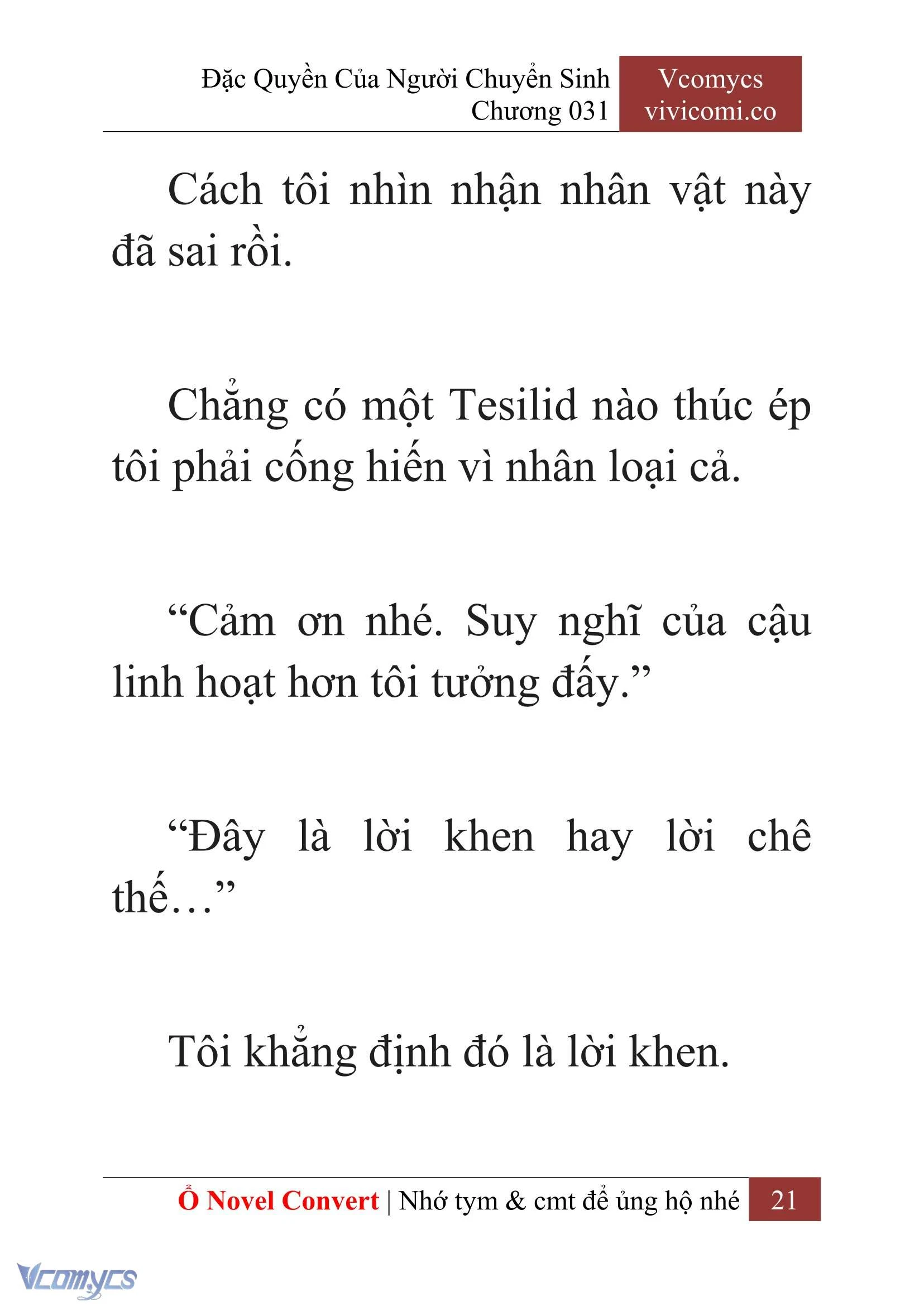 Đặc Quyền Của Người Chuyển Sinh
Chương 031

Vcomycs
vivicomi.co

Cách tôi nhìn nhận nhân vật này đã sai rồi.

Chẳng có một Tesilid nào thúc ép tôi phải cống hiến vì nhân loại cả.

“Cảm ơn nhé. Suy nghĩ của cậu linh hoạt hơn tôi tưởng đấy.”

“Đây là lời khen hay lời chê thế…”

Tôi khẳng định đó là lời khen.

Ổ Novel Convert | Nhớ tym & cmt để ủng hộ nhé 21

Vcomycs